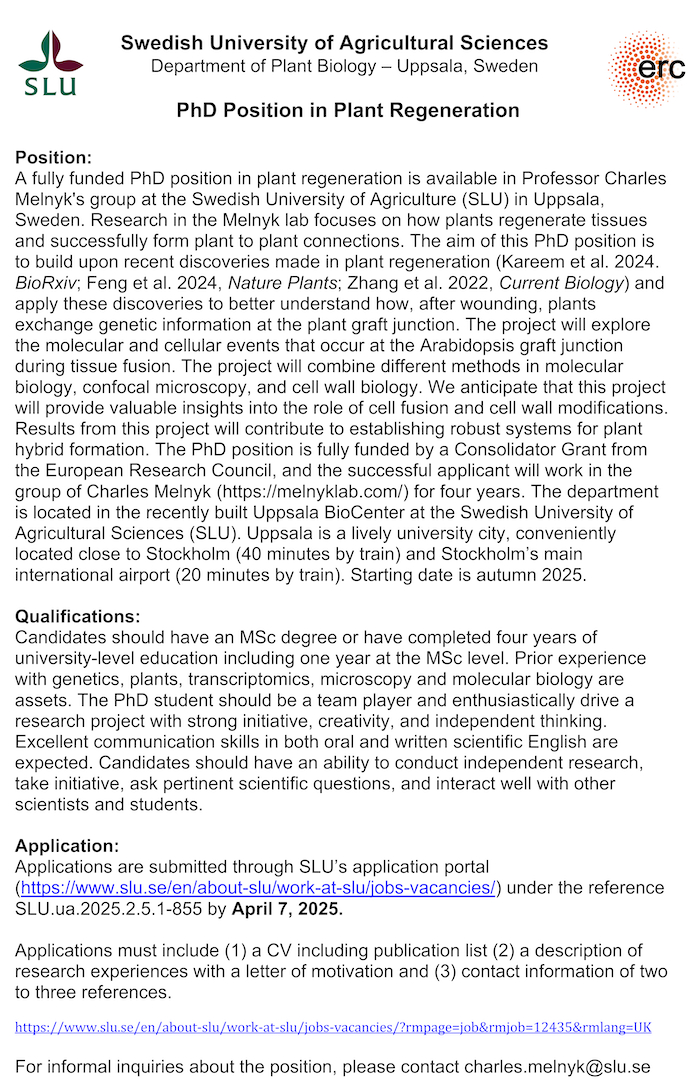 SLU

Swedish University of Agricultural Sciences
Department of Plant Biology – Uppsala, Sweden

erc

PhD Position in Plant Regeneration

Position:
A fully funded PhD position in plant regeneration is available in Professor Charles Melnyk's group at the Swedish University of Agriculture (SLU) in Uppsala, Sweden. Research in the Melnyk lab focuses on how plants regenerate tissues and successfully form plant to plant connections. The aim of this PhD position is to build upon recent discoveries made in plant regeneration (Kareem et al. 2024. BioRxiv; Feng et al. 2024, Nature Plants; Zhang et al. 2022, Current Biology) and apply these discoveries to better understand how, after wounding, plants exchange genetic information at the plant graft junction. The project will explore the molecular and cellular events that occur at the Arabidopsis graft junction during tissue fusion. The project will combine different methods in molecular biology, confocal microscopy, and cell wall biology. We anticipate that this project will provide valuable insights into the role of cell fusion and cell wall modifications. Results from this project will contribute to establishing robust systems for plant hybrid formation. The PhD position is fully funded by a Consolidator Grant from the European Research Council, and the successful applicant will work in the group of Charles Melnyk (https://melnyklab.com/) for four years. The department is located in the recently built Uppsala BioCenter at the Swedish University of Agricultural Sciences (SLU). Uppsala is a lively university city, conveniently located close to Stockholm (40 minutes by train) and Stockholm's main international airport (20 minutes by train). Starting date is autumn 2025.

Qualifications:
Candidates should have an MSc degree or have completed four years of university-level education including one year at the MSc level. Prior experience with genetics, plants, transcriptomics, microscopy and molecular biology are assets. The PhD student should be a team player and enthusiastically drive a research project with strong initiative, creativity, and independent thinking. Excellent communication skills in both oral and written scientific English are expected. Candidates should have an ability to conduct independent research, take initiative, ask pertinent scientific questions, and interact well with other scientists and students.

Application:
Applications are submitted through SLU's application portal (https://www.slu.se/en/about-slu/work-at-slu/jobs-vacancies/) under the reference SLU.ua.2025.2.5.1-855 by April 7, 2025.

Applications must include (1) a CV including publication list (2) a description of research experiences with a letter of motivation and (3) contact information of two to three references.

https://www.slu.se/en/about-slu/work-at-slu/jobs-vacancies/?rmpage=job&rmjob=12435&rmlang=UK

For informal inquiries about the position, please contact charles.melnyk@slu.se